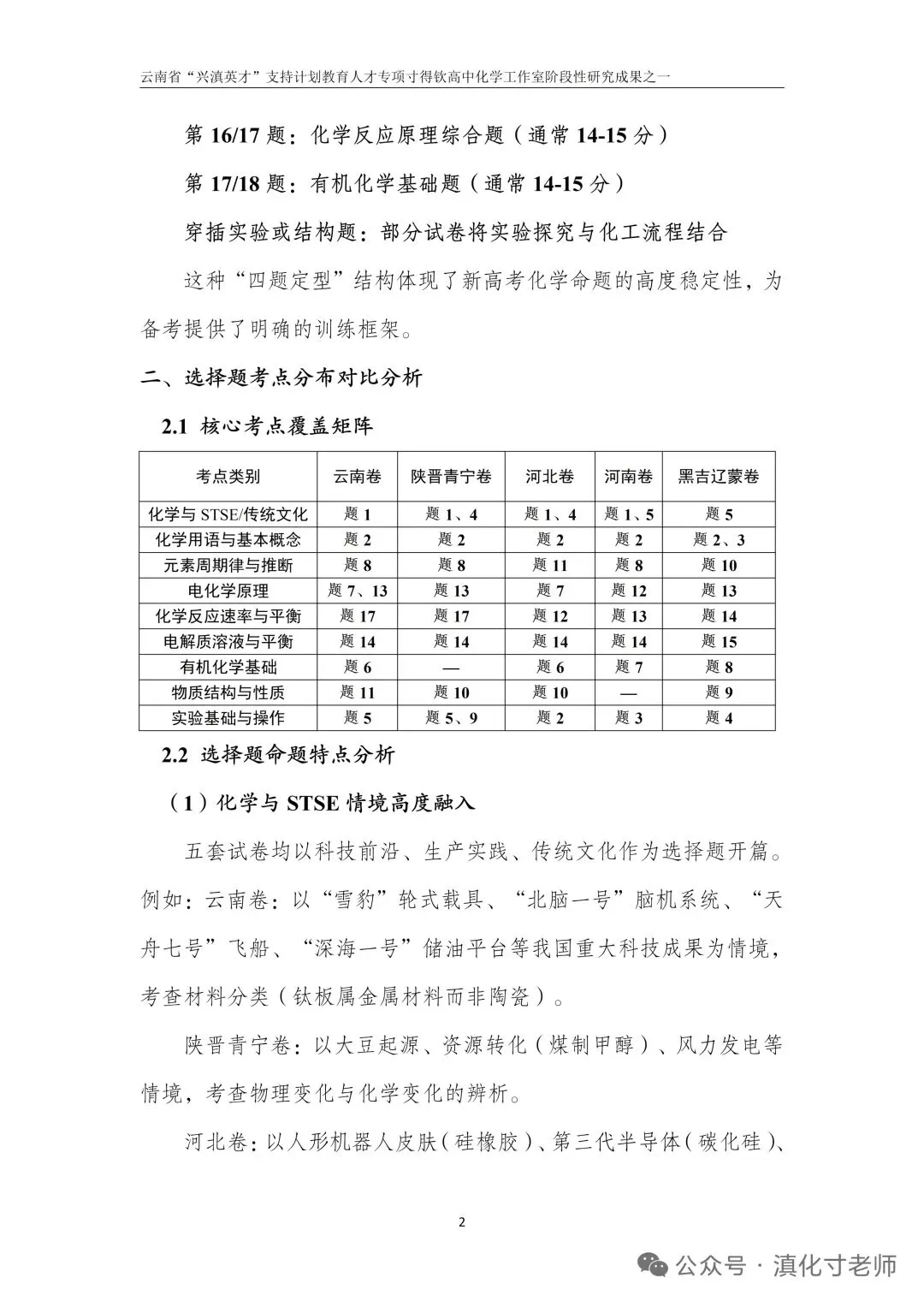 云南省“兴滇英才”支持计划教育人才专项寸得钦高中化学工作室阶段性研究成果之一

第 16/17 题：化学反应原理综合题（通常 14-15 分）

第 17/18 题：有机化学基础题（通常 14-15 分）

穿插实验或结构题：部分试卷将实验探究与化工流程结合

这种“四题定型”结构体现了新高考化学命题的高度稳定性，为备考提供了明确的训练框架。

二、选择题考点分布对比分析

2.1 核心考点覆盖矩阵

| 考点类别 | 云南卷 | 陕晋青宁卷 | 河北卷 | 河南卷 | 黑吉辽蒙卷 |
|---|---|---|---|---|---|
| 化学与 STSE/传统文化 | 题 1 | 题 1、4 | 题 1、4 | 题 1、5 | 题 5 |
| 化学用语与基本概念 | 题 2 | 题 2 | 题 2 | 题 2 | 题 2、3 |
| 元素周期律与推断 | 题 8 | 题 8 | 题 11 | 题 8 | 题 10 |
| 电化学原理 | 题 7、13 | 题 13 | 题 7 | 题 12 | 题 13 |
| 化学反应速率与平衡 | 题 17 | 题 17 | 题 12 | 题 13 | 题 14 |
| 电解质溶液与平衡 | 题 14 | 题 14 | 题 14 | 题 14 | 题 15 |
| 有机化学基础 | 题 6 | — | 题 6 | 题 7 | 题 8 |
| 物质结构与性质 | 题 11 | 题 10 | 题 10 | — | 题 9 |
| 实验基础与操作 | 题 5 | 题 5、9 | 题 2 | 题 3 | 题 4 |

2.2 选择题命题特点分析

（1）化学与 STSE 情境高度融入

五套试卷均以科技前沿、生产实践、传统文化作为选择题开篇。例如：云南卷：以“雪豹”轮式载具、“北脑一号”脑机系统、“天舟七号”飞船、“深海一号”储油平台等我国重大科技成果为情境，考查材料分类（钛板属金属材料而非陶瓷）。

陕晋青宁卷：以大豆起源、资源转化（煤制甲醇）、风力发电等情境，考查物理变化与化学变化的辨析。

河北卷：以人形机器人皮肤（硅橡胶）、第三代半导体（碳化硅）、

2

公众号 · 滇化寸老师